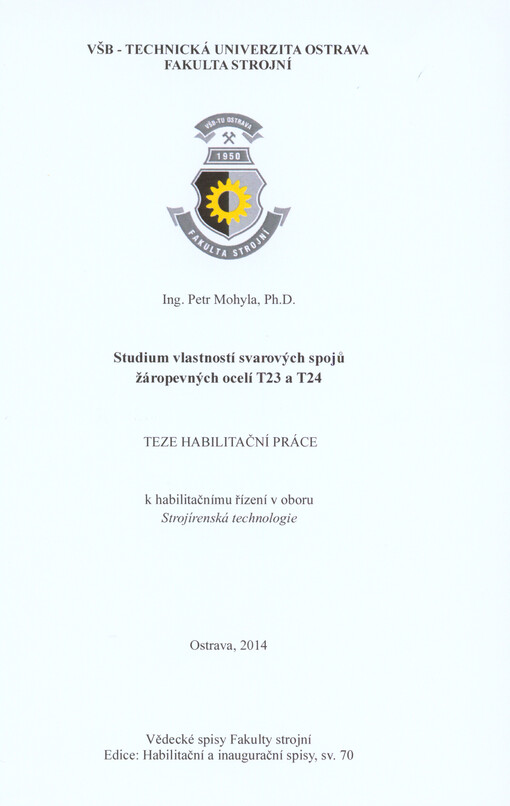 VŠB - TECHNICKÁ UNIVERZITA OSTRAVA
FAKULTA STROJNÍ

VŠB-TU OSTRAVA
1950
FAKULTA STROJNÍ

Ing. Petr Mohyla, Ph.D.

Studium vlastností svarových spojů žáropevných ocelí T23 a T24

TEZE HABILITAČNÍ PRÁCE

k habilitačnímu řízení v oboru
Strojírenská technologie

Ostrava, 2014

Vědecké spisy Fakulty strojní
Edice: Habilitační a inaugurační spisy, sv. 70